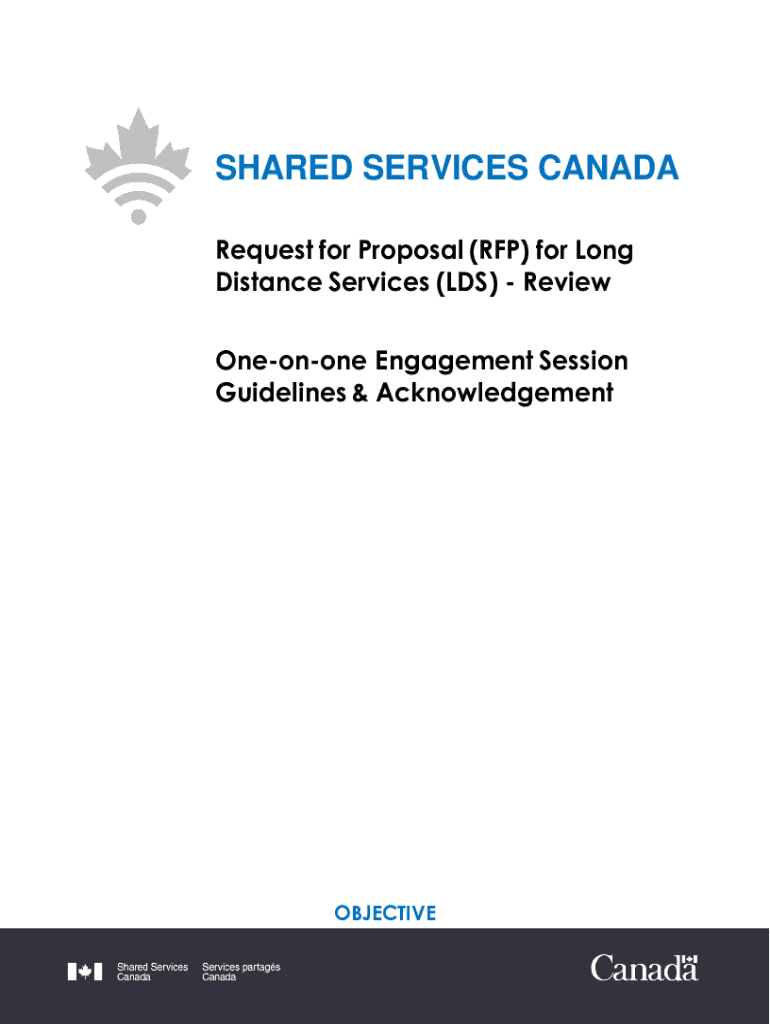 SHARED SERVICES CANADA

Request for Proposal (RFP) for Long Distance Services (LDS) - Review

One-on-one Engagement Session Guidelines & Acknowledgement

OBJECTIVE

Shared Services Canada
Services partagés Canada

Canada